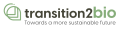 transition2bio
Towards a more sustainable future